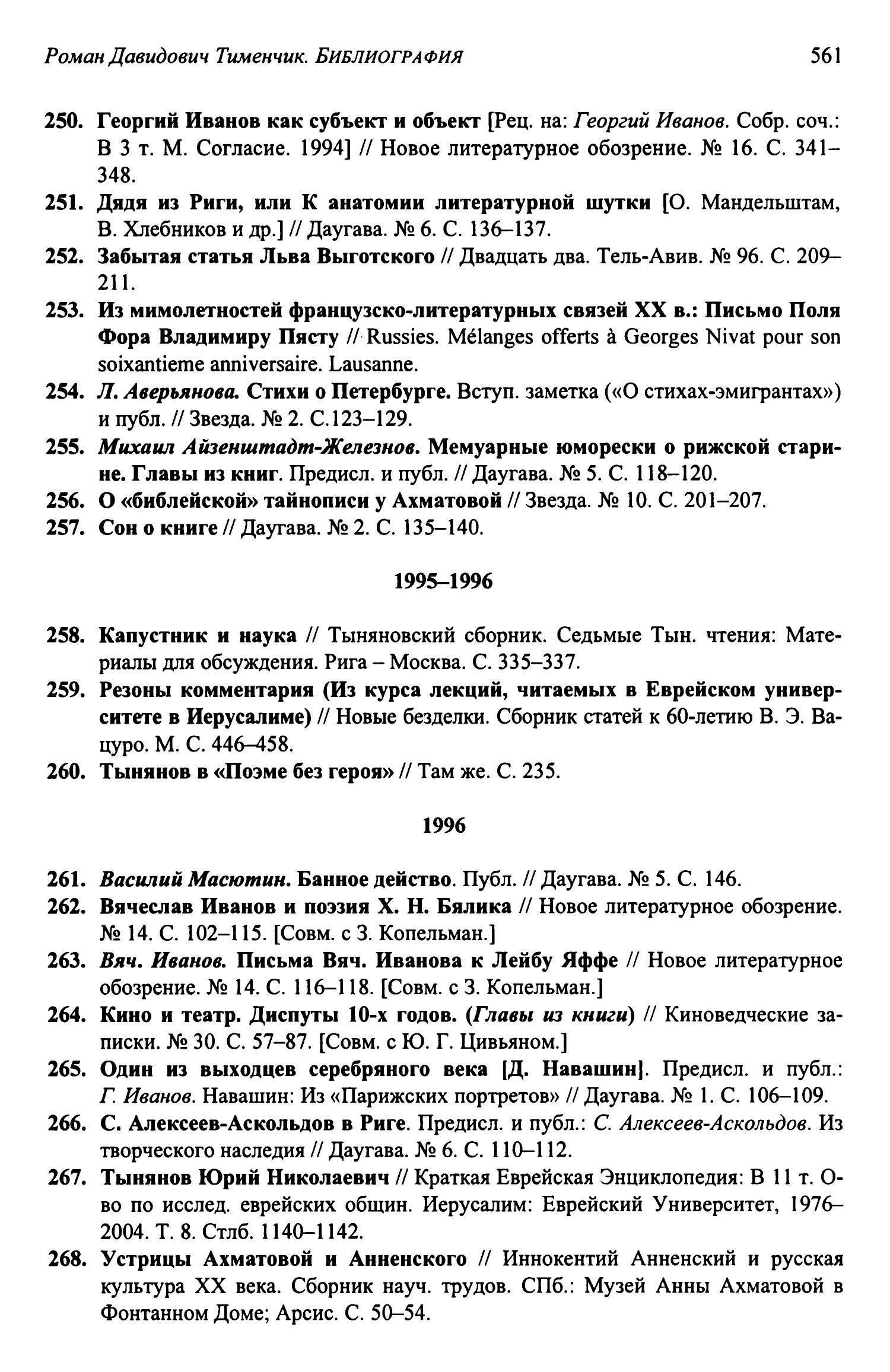 Роман Давидович Тименчик. БИБЛИОГРАФИЯ 561

250. Георгий Иванов как субъект и объект [Рец. на: Георгий Иванов. Собр. соч.: В 3 т. М. Согласие. 1994] // Новое литературное обозрение. № 16. С. 341–348.

251. Дядя из Риги, или К анатомии литературной шутки [О. Мандельштам, В. Хлебников и др.] // Даугава. № 6. С. 136–137.

252. Забытая статья Льва Выготского // Двадцать два. Тель-Авив. № 96. С. 209–211.

253. Из мимолетностей французско-литературных связей XX в.: Письмо Поля Фора Владимиру Пясту // Russies. Mélanges offerts à Georges Nivat pour son soixantieme anniversaire. Lausanne.

254. Л. Аверьянова. Стихи о Петербурге. Вступ. заметка («О стихах-эмигрантах») и публ. // Звезда. № 2. С.123–129.

255. Михаил Айзенштадт-Железнов. Мемуарные юморески о рижской старине. Главы из книг. Предисл. и публ. // Даугава. № 5. С. 118–120.

256. О «библейской» тайнописи у Ахматовой // Звезда. № 10. С. 201–207.

257. Сон о книге // Даугава. № 2. С. 135–140.

1995–1996

258. Капустник и наука // Тыняновский сборник. Седьмые Тын. чтения: Материалы для обсуждения. Рига – Москва. С. 335–337.

259. Резоны комментария (Из курса лекций, читаемых в Еврейском университете в Иерусалиме) // Новые безделки. Сборник статей к 60-летию В. Э. Вацуро. М. С. 446–458.

260. Тынянов в «Поэме без героя» // Там же. С. 235.

1996

261. Василий Масютин. Банное действо. Публ. // Даугава. № 5. С. 146.

262. Вячеслав Иванов и поэзия Х. Н. Бялика // Новое литературное обозрение. № 14. С. 102–115. [Совм. с З. Копельман.]

263. Вяч. Иванов. Письма Вяч. Иванова к Лейбу Яффе // Новое литературное обозрение. № 14. С. 116–118. [Совм. с З. Копельман.]

264. Кино и театр. Диспуты 10-х годов. (Главы из книги) // Киноведческие записки. № 30. С. 57–87. [Совм. с Ю. Г. Цивьяном.]

265. Один из выходцев серебряного века [Д. Навашин]. Предисл. и публ.: Г. Иванов. Навашин: Из «Парижских портретов» // Даугава. № 1. С. 106–109.

266. С. Алексеев-Аскольдов в Риге. Предисл. и публ.: С. Алексеев-Аскольдов. Из творческого наследия // Даугава. № 6. С. 110–112.

267. Тынянов Юрий Николаевич // Краткая Еврейская Энциклопедия: В 11 т. О-во по исслед. еврейских общин. Иерусалим: Еврейский Университет, 1976–2004. Т. 8. Стлб. 1140–1142.

268. Устрицы Ахматовой и Анненского // Иннокентий Анненский и русская культура XX века. Сборник науч. трудов. СПб.: Музей Анны Ахматовой в Фонтанном Доме; Арсис. С. 50–54.